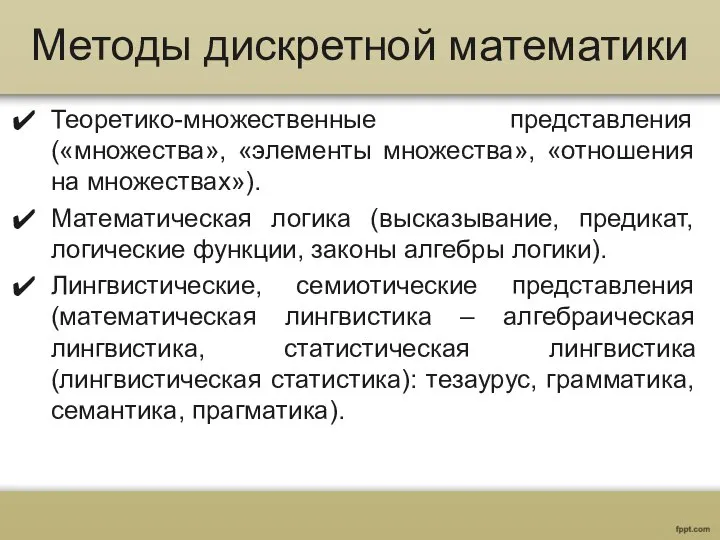 Методы дискретной математики

✔ Теоретико-множественные представления («множества», «элементы множества», «отношения на множествах»).

✔ Математическая логика (высказывание, предикат, логические функции, законы алгебры логики).

✔ Лингвистические, семиотические представления (математическая лингвистика – алгебраическая лингвистика, статистическая лингвистика (лингвистическая статистика): тезаурус, грамматика, семантика, прагматика).

fppt.com